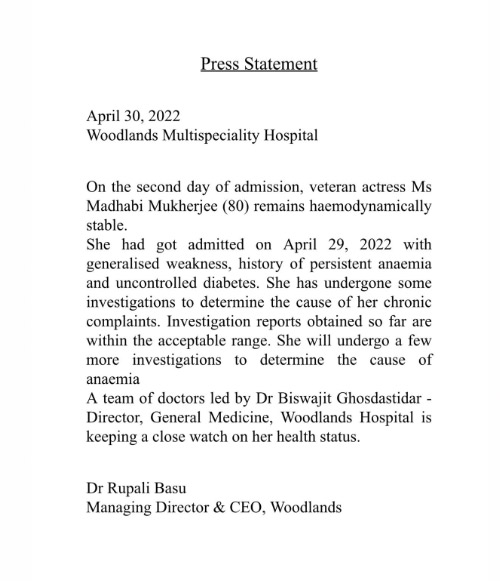 Press Statement

April 30, 2022
Woodlands Multispeciality Hospital

On the second day of admission, veteran actress Ms Madhabi Mukherjee (80) remains haemodynamically stable.
She had got admitted on April 29, 2022 with generalised weakness, history of persistent anaemia and uncontrolled diabetes. She has undergone some investigations to determine the cause of her chronic complaints. Investigation reports obtained so far are within the acceptable range. She will undergo a few more investigations to determine the cause of anaemia
A team of doctors led by Dr Biswajit Ghosdastidar - Director, General Medicine, Woodlands Hospital is keeping a close watch on her health status.

Dr Rupali Basu
Managing Director & CEO, Woodlands